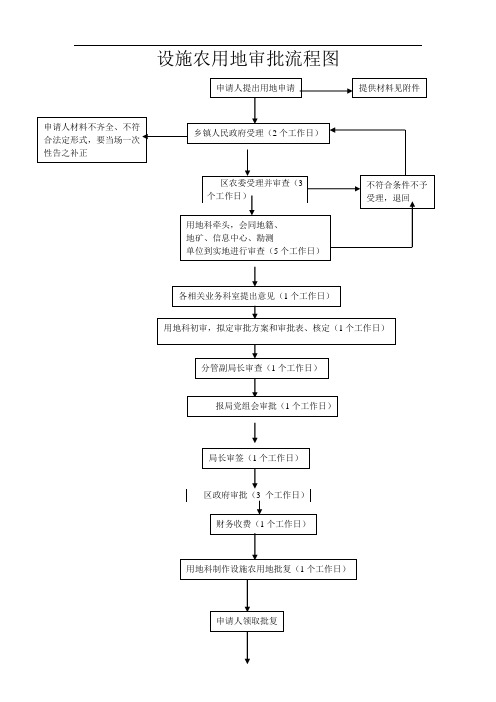 设施农用地审批流程图

申请人提出用地申请

提供材料见附件

申请人材料不齐全、不符合法定形式，要当场一次性告之补正

乡镇人民政府受理（2个工作日）

区农委受理并审查（3个工作日）

不符合条件不予受理，退回

用地科牵头，会同地籍、地矿、信息中心、勘测单位到实地进行审查（5个工作日）

各相关业务科室提出意见（1个工作日）

用地科初审，拟定审批方案和审批表、核定（1个工作日）

分管副局长审查（1个工作日）

报局党组会审批（1个工作日）

局长审签（1个工作日）

区政府审批（3 个工作日）

财务收费（1个工作日）

用地科制作设施农用地批复（1个工作日）

申请人领取批复